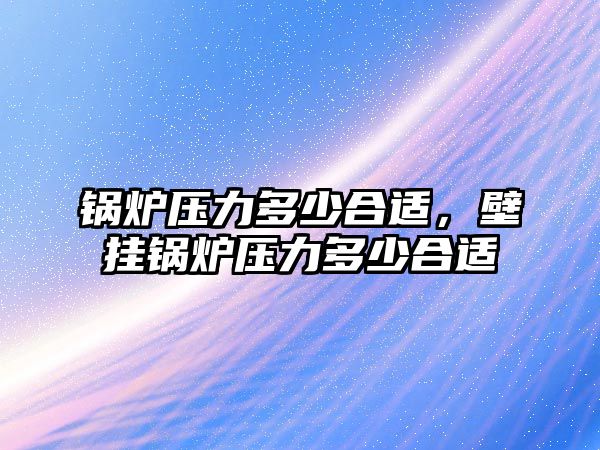 锅炉压力多少合适，壁挂锅炉压力多少合适